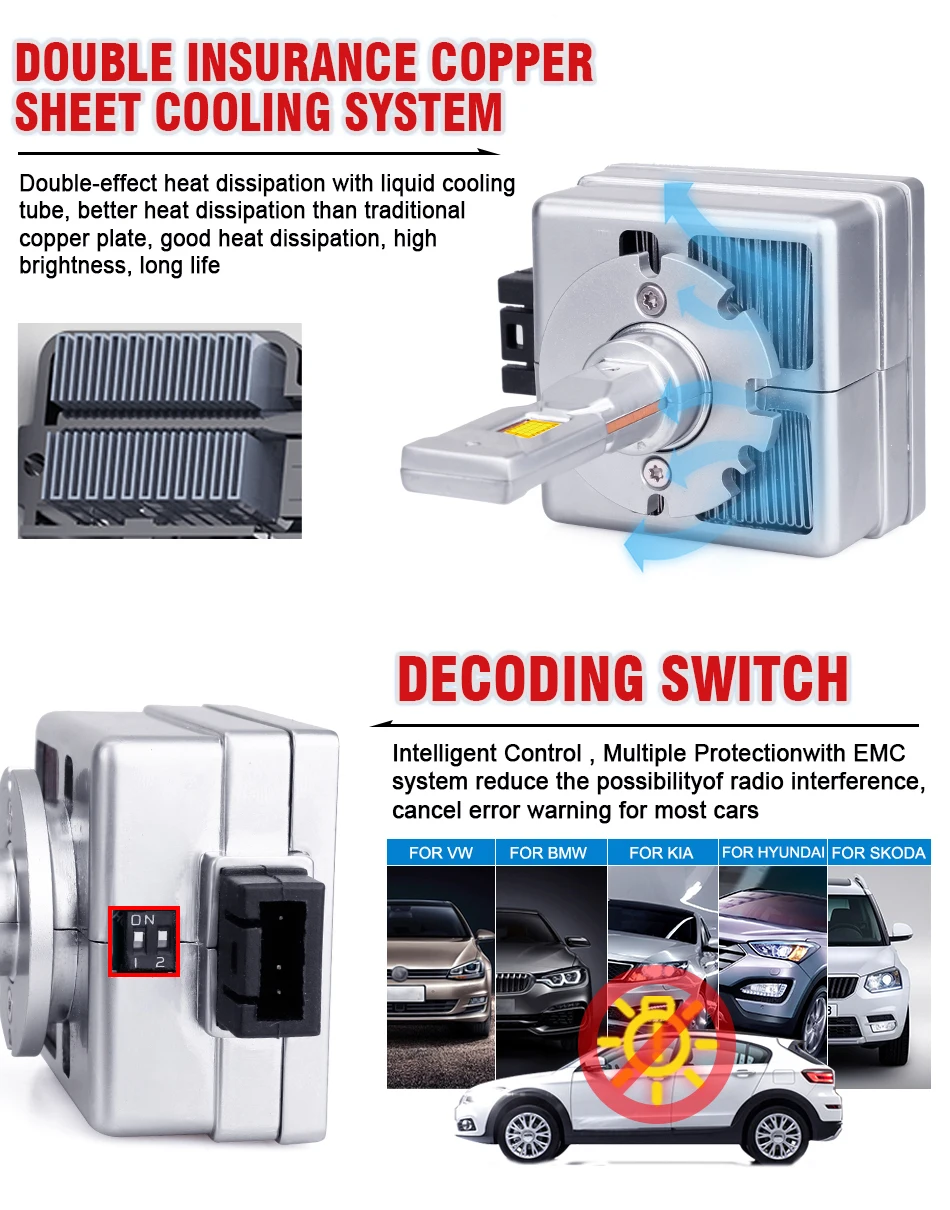 DOUBLE INSURANCE COPPER SHEET COOLING SYSTEM

Double-effect heat dissipation with liquid cooling tube, better heat dissipation than traditional copper plate, good heat dissipation, high brightness, long life

DECODING SWITCH

Intelligent Control , Multiple Protectionwith EMC system reduce the possibilityof radio interference, cancel error warning for most cars

ON
1 2

FOR VW FOR BMW FOR KIA FOR HYUNDAI FOR SKODA